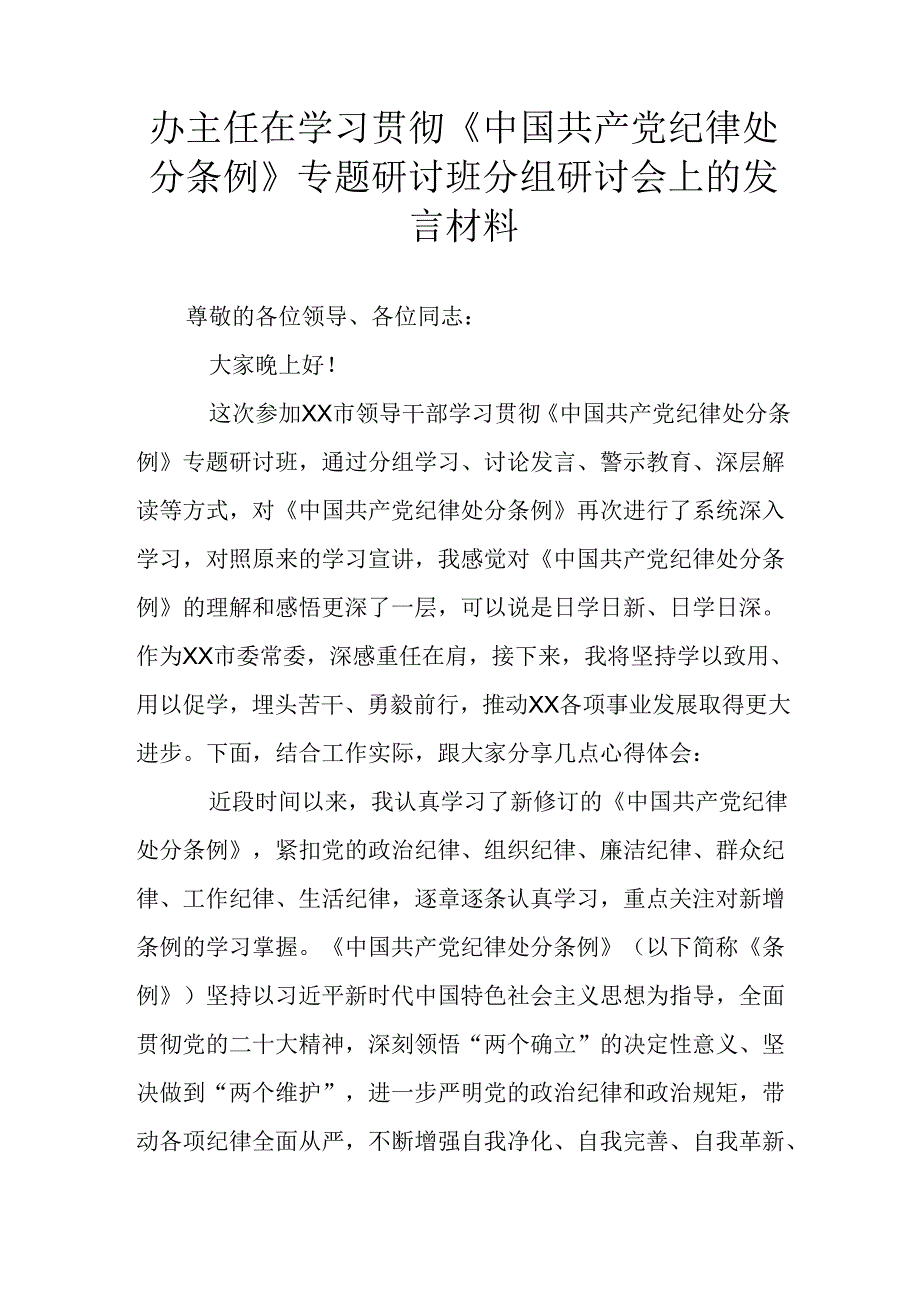 办主任在学习贯彻《中国共产党纪律处分条例》专题研讨班分组研讨会上的发言材料

尊敬的各位领导、各位同志：

大家晚上好！

这次参加XX市领导干部学习贯彻《中国共产党纪律处分条例》专题研讨班，通过分组学习、讨论发言、警示教育、深层解读等方式，对《中国共产党纪律处分条例》再次进行了系统深入学习，对照原来的学习宣讲，我感觉对《中国共产党纪律处分条例》的理解和感悟更深了一层，可以说是日学日新、日学日深。作为XX市委常委，深感重任在肩，接下来，我将坚持学以致用、用以促学，埋头苦干、勇毅前行，推动XX各项事业发展取得更大进步。下面，结合工作实际，跟大家分享几点心得体会：

近段时间以来，我认真学习了新修订的《中国共产党纪律处分条例》，紧扣党的政治纪律、组织纪律、廉洁纪律、群众纪律、工作纪律、生活纪律，逐章逐条认真学习，重点关注对新增条例的学习掌握。《中国共产党纪律处分条例》（以下简称《条例》）坚持以习近平新时代中国特色社会主义思想为指导，全面贯彻党的二十大精神，深刻领悟“两个确立”的决定性意义、坚决做到“两个维护”，进一步严明党的政治纪律和政治规矩，带动各项纪律全面从严，不断增强自我净化、自我完善、自我革新、